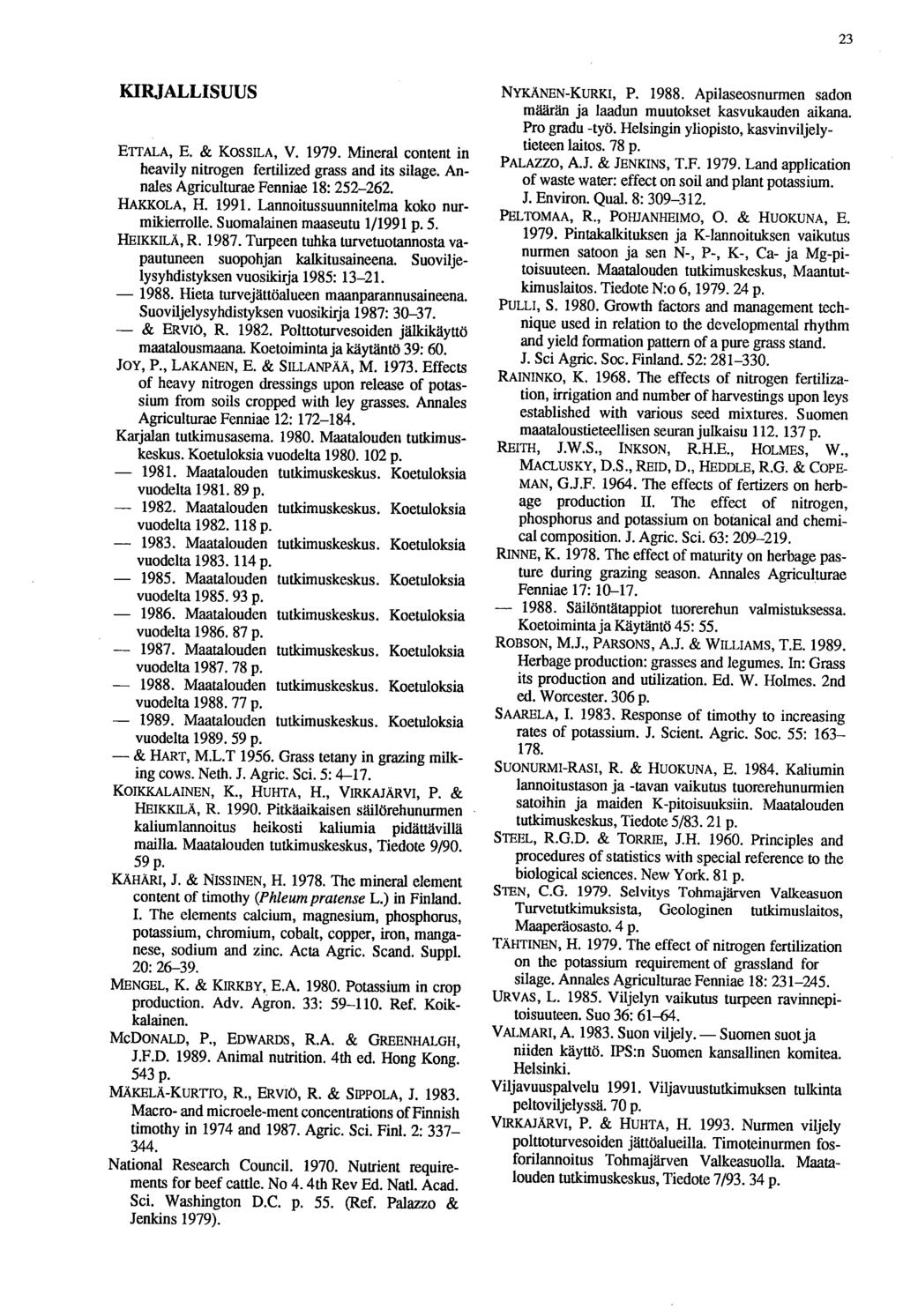 23

KIRJALLISUUS

ETTALA, E. & KOSSILA, V. 1979. Mineral content in heavily nitrogen fertilized grass and its silage. Annales Agriculturae Fenniae 18: 252–262.
HAKKOLA, H. 1991. Lannoitussuunnitelma koko nurmikierrolle. Suomalainen maaseutu 1/1991 p. 5.
HEIKKILÄ, R. 1987. Turpeen tuhka turvetuotannosta vapautuneen suopohjan kalkitusaineena. Suoviljelysyhdistyksen vuosikirja 1985: 13–21.
— 1988. Hieta turvejättöalueen maanparannusaineena. Suoviljelysyhdistyksen vuosikirja 1987: 30–37.
— & ERVIÖ, R. 1982. Polttoturvesoiden jälkikäyttö maatalousmaana. Koetoiminta ja käytäntö 39: 60.
JOY, P., LAKANEN, E. & SILLANPÄÄ, M. 1973. Effects of heavy nitrogen dressings upon release of potassium from soils cropped with ley grasses. Annales Agriculturae Fenniae 12: 172–184.
Karjalan tutkimusasema. 1980. Maatalouden tutkimuskeskus. Koetuloksia vuodelta 1980. 102 p.
— 1981. Maatalouden tutkimuskeskus. Koetuloksia vuodelta 1981. 89 p.
— 1982. Maatalouden tutkimuskeskus. Koetuloksia vuodelta 1982. 118 p.
— 1983. Maatalouden tutkimuskeskus. Koetuloksia vuodelta 1983. 114 p.
— 1985. Maatalouden tutkimuskeskus. Koetuloksia vuodelta 1985. 93 p.
— 1986. Maatalouden tutkimuskeskus. Koetuloksia vuodelta 1986. 87 p.
— 1987. Maatalouden tutkimuskeskus. Koetuloksia vuodelta 1987. 78 p.
— 1988. Maatalouden tutkimuskeskus. Koetuloksia vuodelta 1988. 77 p.
— 1989. Maatalouden tutkimuskeskus. Koetuloksia vuodelta 1989. 59 p.
— & HART, M.L.T 1956. Grass tetany in grazing milking cows. Neth. J. Agric. Sci. 5: 4–17.
KOIKKALAINEN, K., HUHTA, H., VIRKAJÄRVI, P. & HEIKKILÄ, R. 1990. Pitkäaikaisen säilörehunurmen kaliumlannoitus heikosti kaliumia pidättävillä mailla. Maatalouden tutkimuskeskus, Tiedote 9/90. 59 p.
KÄHÄRI, J. & NISSINEN, H. 1978. The mineral element content of timothy (Phleum pratense L.) in Finland. I. The elements calcium, magnesium, phosphorus, potassium, chromium, cobalt, copper, iron, manganese, sodium and zinc. Acta Agric. Scand. Suppl. 20: 26–39.
MENGEL, K. & KIRKBY, E.A. 1980. Potassium in crop production. Adv. Agron. 33: 59–110. Ref. Koikkalainen.
MCDONALD, P., EDWARDS, R.A. & GREENHALGH, J.F.D. 1989. Animal nutrition. 4th ed. Hong Kong. 543 p.
MÄKELÄ-KURTTO, R., ERVIÖ, R. & SIPPOLA, J. 1983. Macro- and microele-ment concentrations of Finnish timothy in 1974 and 1987. Agric. Sci. Finl. 2: 337–344.
National Research Council. 1970. Nutrient requirements for beef cattle. No 4. 4th Rev Ed. Natl. Acad. Sci. Washington D.C. p. 55. (Ref. Palazzo & Jenkins 1979).

NYKÄNEN-KURKI, P. 1988. Apilaseosnurmen sadon määrän ja laadun muutokset kasvukauden aikana. Pro gradu -työ. Helsingin yliopisto, kasvinviljelytieteen laitos. 78 p.
PALAZZO, A.J. & JENKINS, T.F. 1979. Land application of waste water: effect on soil and plant potassium. J. Environ. Qual. 8: 309–312.
PELTOMAA, R., POHJANHEIMO, O. & HUOKUNA, E. 1979. Pintakalkituksen ja K-lannoituksen vaikutus nurmen satoon ja sen N-, P-, K-, Ca- ja Mg-pitoisuuteen. Maatalouden tutkimuskeskus, Maantutkimuslaitos. Tiedote N:o 6, 1979. 24 p.
PULLI, S. 1980. Growth factors and management technique used in relation to the developmental rhythm and yield formation pattern of a pure grass stand. J. Sci Agric. Soc. Finland. 52: 281–330.
RAININKO, K. 1968. The effects of nitrogen fertilization, irrigation and number of harvestings upon leys established with various seed mixtures. Suomen maataloustieteellisen seuran julkaisu 112. 137 p.
REITH, J.W.S., INKSON, R.H.E., HOLMES, W., MACLUSKY, D.S., REID, D., HEDDLE, R.G. & COPEMAN, G.J.F. 1964. The effects of fertizers on herbage production II. The effect of nitrogen, phosphorus and potassium on botanical and chemical composition. J. Agric. Sci. 63: 209–219.
RINNE, K. 1978. The effect of maturity on herbage pasture during grazing season. Annales Agriculturae Fenniae 17: 10–17.
— 1988. Säilöntätappiot tuorerehun valmistuksessa. Koetoiminta ja Käytäntö 45: 55.
ROBSON, M.J., PARSONS, A.J. & WILLIAMS, T.E. 1989. Herbage production: grasses and legumes. In: Grass its production and utilization. Ed. W. Holmes. 2nd ed. Worcester. 306 p.
SAARELA, I. 1983. Response of timothy to increasing rates of potassium. J. Scient. Agric. Soc. 55: 163–178.
SUONURMI-RASI, R. & HUOKUNA, E. 1984. Kaliumin lannoitustason ja -tavan vaikutus tuorerehunurmien satoihin ja maiden K-pitoisuuksiin. Maatalouden tutkimuskeskus, Tiedote 5/83. 21 p.
STEEL, R.G.D. & TORRIE, J.H. 1960. Principles and procedures of statistics with special reference to the biological sciences. New York. 81 p.
STEN, C.G. 1979. Selvitys Tohmajärven Valkeasuon Turvetutkimuksista, Geologinen tutkimuslaitos, Maaperäosasto. 4 p.
TÄHTINEN, H. 1979. The effect of nitrogen fertilization on the potassium requirement of grassland for silage. Annales Agriculturae Fenniae 18: 231–245.
URVAS, L. 1985. Viljelyn vaikutus turpeen ravinnepitoisuuteen. Suo 36: 61–64.
VALMARI, A. 1983. Suon viljely. — Suomen suot ja niiden käyttö. IPS:n Suomen kansallinen komitea. Helsinki.
Viljavuuspalvelu 1991. Viljavuustutkimuksen tulkinta peltoviljelyssä. 70 p.
VIRKAJÄRVI, P. & HUHTA, H. 1993. Nurmen viljely polttoturvesoiden jättöalueilla. Timoteinurmen fosforilannoitus Tohmajärven Valkeasuolla. Maatalouden tutkimuskeskus, Tiedote 7/93. 34 p.